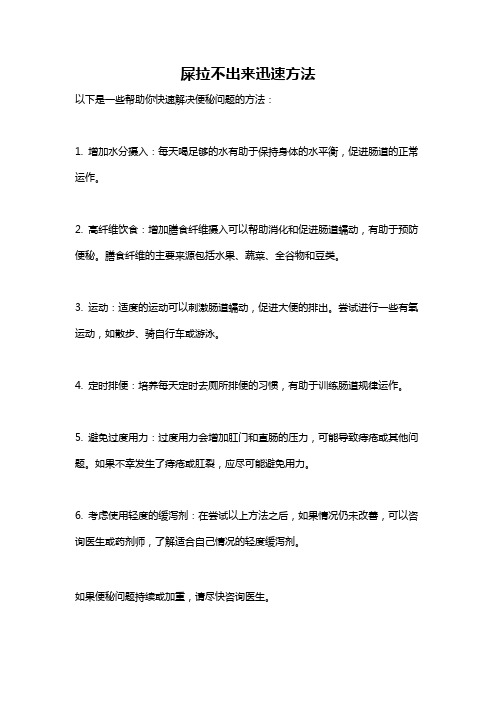 屎拉不出来迅速方法

以下是一些帮助你快速解决便秘问题的方法：

1. 增加水分摄入：每天喝足够的水有助于保持身体的水平衡，促进肠道的正常运作。

2. 高纤维饮食：增加膳食纤维摄入可以帮助消化和促进肠道蠕动，有助于预防便秘。膳食纤维的主要来源包括水果、蔬菜、全谷物和豆类。

3. 运动：适度的运动可以刺激肠道蠕动，促进大便的排出。尝试进行一些有氧运动，如散步、骑自行车或游泳。

4. 定时排便：培养每天定时去厕所排便的习惯，有助于训练肠道规律运作。

5. 避免过度用力：过度用力会增加肛门和直肠的压力，可能导致痔疮或其他问题。如果不幸发生了痔疮或肛裂，应尽可能避免用力。

6. 考虑使用轻度的缓泻剂：在尝试以上方法之后，如果情况仍未改善，可以咨询医生或药剂师，了解适合自己情况的轻度缓泻剂。

如果便秘问题持续或加重，请尽快咨询医生。